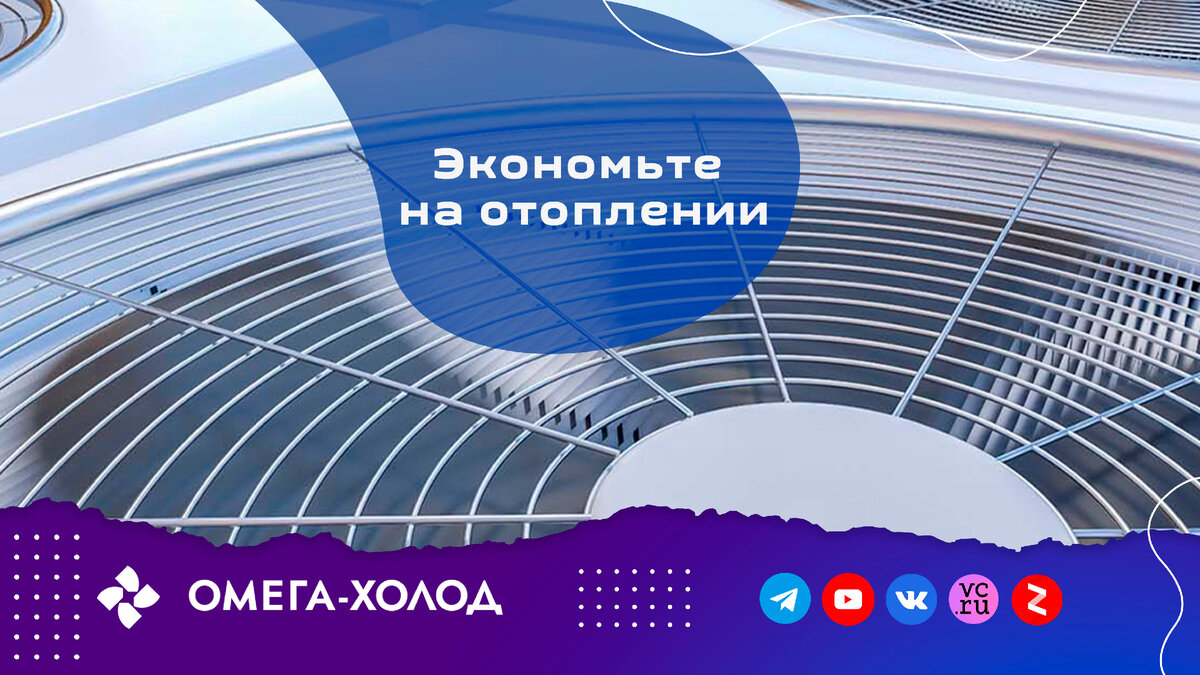 Экономьте на отоплении

ОМЕГА-ХОЛОД

vc.ru